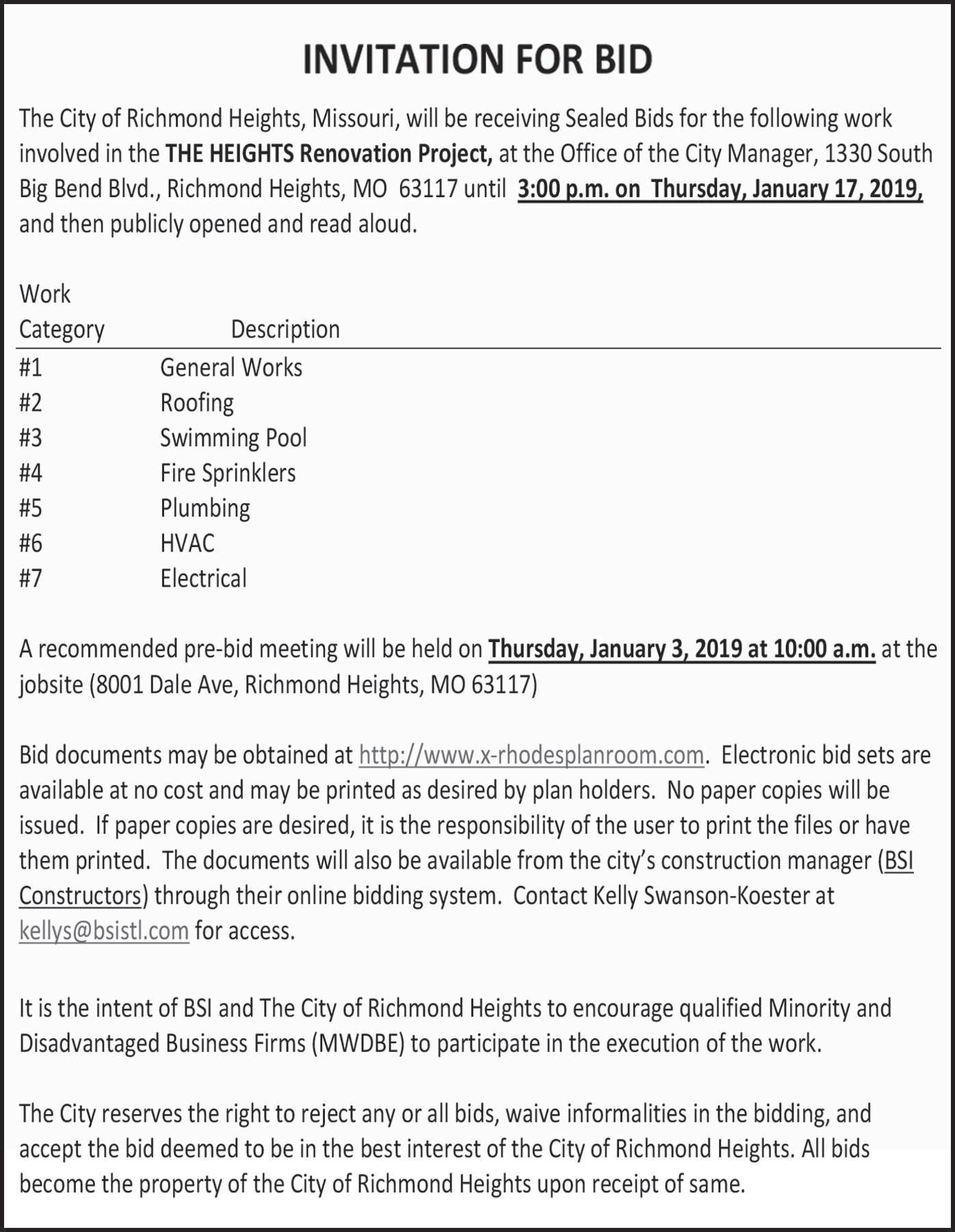 INVITATION FOR BID

The City of Richmond Heights, Missouri, will be receiving Sealed Bids for the following work involved in the THE HEIGHTS Renovation Project, at the Office of the City Manager, 1330 South Big Bend Blvd., Richmond Heights, MO 63117 until 3:00 p.m. on Thursday, January 17, 2019, and then publicly opened and read aloud.

| Work Category | Description |
|---|---|
| #1 | General Works |
| #2 | Roofing |
| #3 | Swimming Pool |
| #4 | Fire Sprinklers |
| #5 | Plumbing |
| #6 | HVAC |
| #7 | Electrical |

A recommended pre-bid meeting will be held on Thursday, January 3, 2019 at 10:00 a.m. at the jobsite (8001 Dale Ave, Richmond Heights, MO 63117)

Bid documents may be obtained at http://www.x-rhodesplanroom.com. Electronic bid sets are available at no cost and may be printed as desired by plan holders. No paper copies will be issued. If paper copies are desired, it is the responsibility of the user to print the files or have them printed. The documents will also be available from the city's construction manager (BSI Constructors) through their online bidding system. Contact Kelly Swanson-Koester at kellys@bsistl.com for access.

It is the intent of BSI and The City of Richmond Heights to encourage qualified Minority and Disadvantaged Business Firms (MWDBE) to participate in the execution of the work.

The City reserves the right to reject any or all bids, waive informalities in the bidding, and accept the bid deemed to be in the best interest of the City of Richmond Heights. All bids become the property of the City of Richmond Heights upon receipt of same.